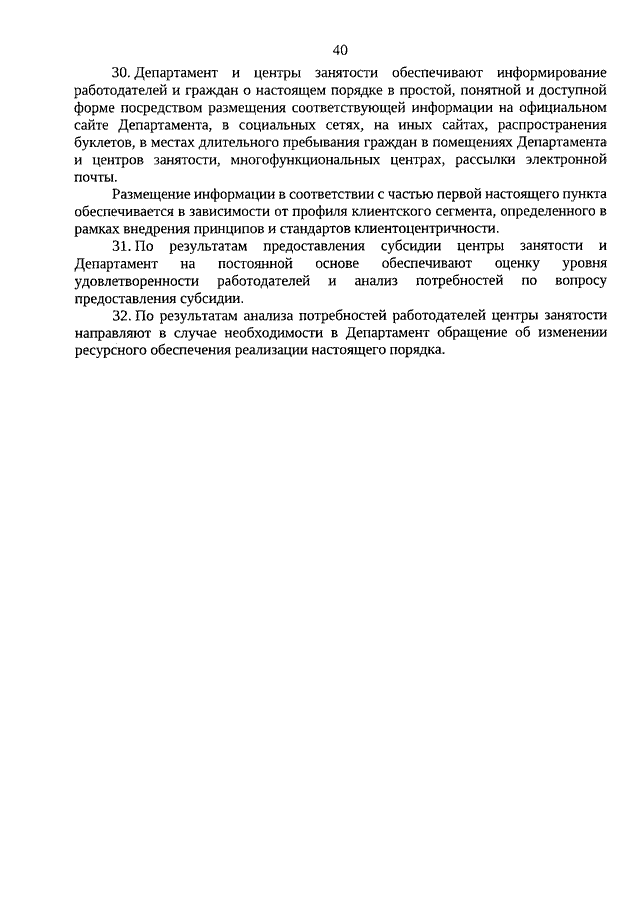 40

30. Департамент и центры занятости обеспечивают информирование работодателей и граждан о настоящем порядке в простой, понятной и доступной форме посредством размещения соответствующей информации на официальном сайте Департамента, в социальных сетях, на иных сайтах, распространения буклетов, в местах длительного пребывания граждан в помещениях Департамента и центров занятости, многофункциональных центрах, рассылки электронной почты.

Размещение информации в соответствии с частью первой настоящего пункта обеспечивается в зависимости от профиля клиентского сегмента, определенного в рамках внедрения принципов и стандартов клиентоцентричности.

31. По результатам предоставления субсидии центры занятости и Департамент на постоянной основе обеспечивают оценку уровня удовлетворенности работодателей и анализ потребностей по вопросу предоставления субсидии.

32. По результатам анализа потребностей работодателей центры занятости направляют в случае необходимости в Департамент обращение об изменении ресурсного обеспечения реализации настоящего порядка.